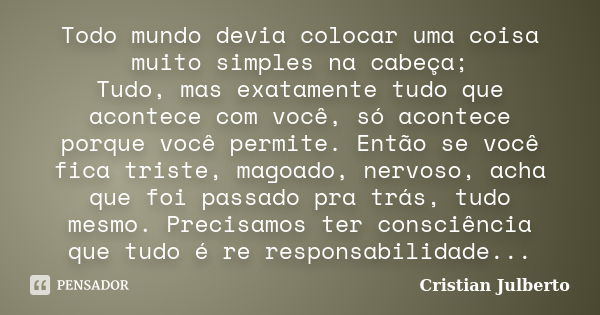 Todo mundo devia colocar uma coisa muito simples na cabeça;
Tudo, mas exatamente tudo que acontece com você, só acontece porque você permite. Então se você fica triste, magoado, nervoso, acha que foi passado pra trás, tudo mesmo. Precisamos ter consciência que tudo é re responsabilidade...

PENSADOR

Cristian Julberto